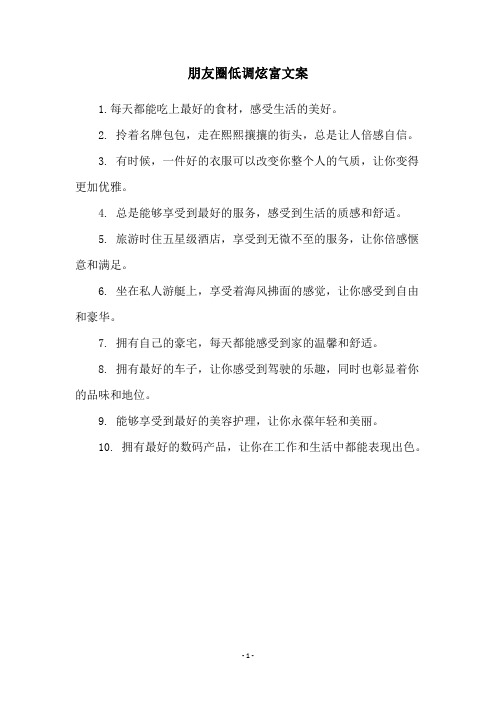 朋友圈低调炫富文案

1. 每天都能吃上最好的食材，感受生活的美好。

2. 拎着名牌包包，走在熙熙攘攘的街头，总是让人倍感自信。

3. 有时候，一件好的衣服可以改变你整个人的气质，让你变得更加优雅。

4. 总是能够享受到最好的服务，感受到生活的质感和舒适。

5. 旅游时住五星级酒店，享受到无微不至的服务，让你倍感惬意和满足。

6. 坐在私人游艇上，享受着海风拂面的感觉，让你感受到自由和豪华。

7. 拥有自己的豪宅，每天都能感受到家的温馨和舒适。

8. 拥有最好的车子，让你感受到驾驶的乐趣，同时也彰显着你的品味和地位。

9. 能够享受到最好的美容护理，让你永葆年轻和美丽。

10. 拥有最好的数码产品，让你在工作和生活中都能表现出色。

- 1 -